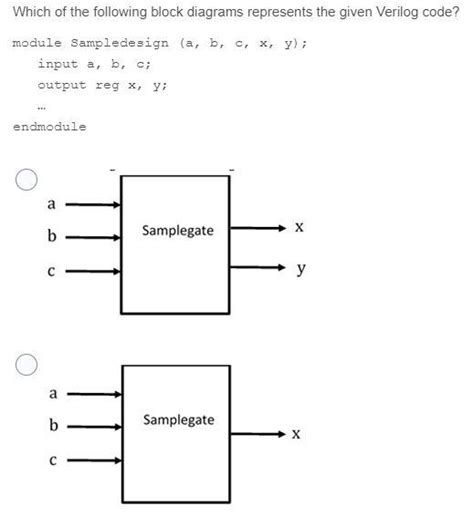 Which of the following block diagrams represents the given Verilog code?

module Sampledesign (a, b, c, x, y);
input a, b, c;
output reg x, y;
...
endmodule

a
b
c
Samplegate
x
y

a
b
c
Samplegate
x